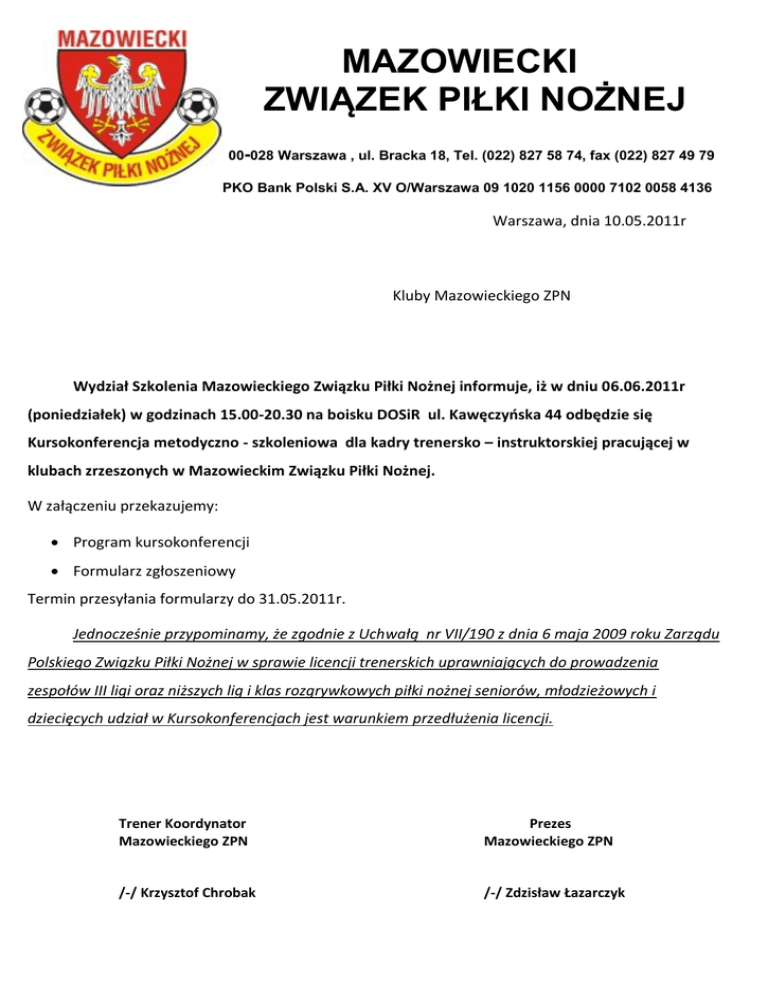 MAZOWIECKI
ZWIĄZEK PIŁKI NOŻNEJ

MAZOWIECKI
ZWIĄZEK PIŁKI NOŻNEJ

00-028 Warszawa , ul. Bracka 18, Tel. (022) 827 58 74, fax (022) 827 49 79

PKO Bank Polski S.A. XV O/Warszawa 09 1020 1156 0000 7102 0058 4136

Warszawa, dnia 10.05.2011r

Kluby Mazowieckiego ZPN

Wydział Szkolenia Mazowieckiego Związku Piłki Nożnej informuje, iż w dniu 06.06.2011r (poniedziałek) w godzinach 15.00-20.30 na boisku DOSiR ul. Kawęczyńska 44 odbędzie się Kursokonferencja metodyczno - szkoleniowa dla kadry trenersko – instruktorskiej pracującej w klubach zrzeszonych w Mazowieckim Związku Piłki Nożnej.

W załączeniu przekazujemy:

• Program kursokonferencji
• Formularz zgłoszeniowy

Termin przesyłania formularzy do 31.05.2011r.

Jednocześnie przypominamy, że zgodnie z Uchwałą nr VII/190 z dnia 6 maja 2009 roku Zarządu Polskiego Związku Piłki Nożnej w sprawie licencji trenerskich uprawniających do prowadzenia zespołów III ligi oraz niższych lig i klas rozgrywkowych piłki nożnej seniorów, młodzieżowych i dziecięcych udział w Kursokonferencjach jest warunkiem przedłużenia licencji.

Trener Koordynator
Mazowieckiego ZPN

/-/ Krzysztof Chrobak

Prezes
Mazowieckiego ZPN

/-/ Zdzisław Łazarczyk